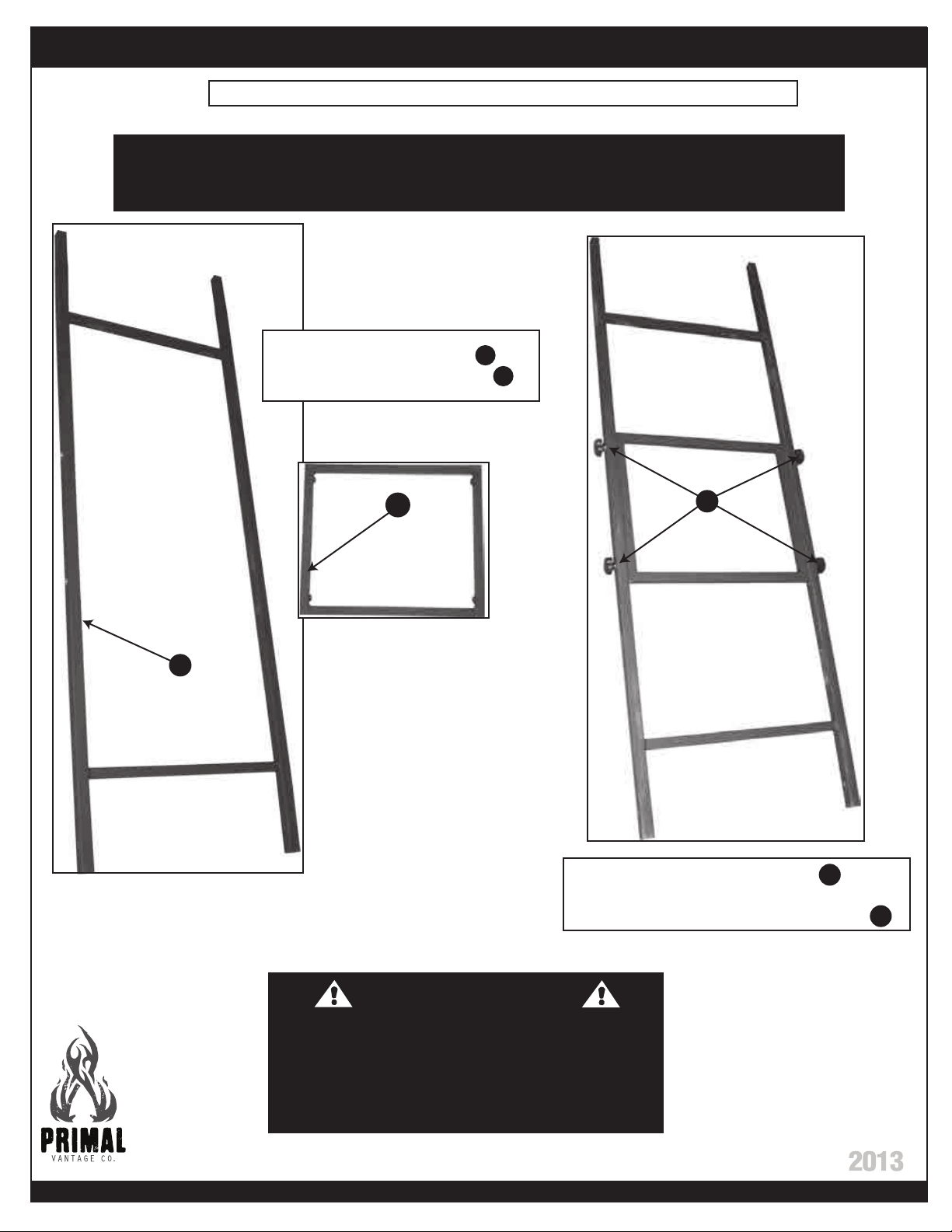 PRIMAL
VANTAGE CO.

2013